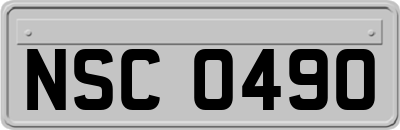 NSC 0490